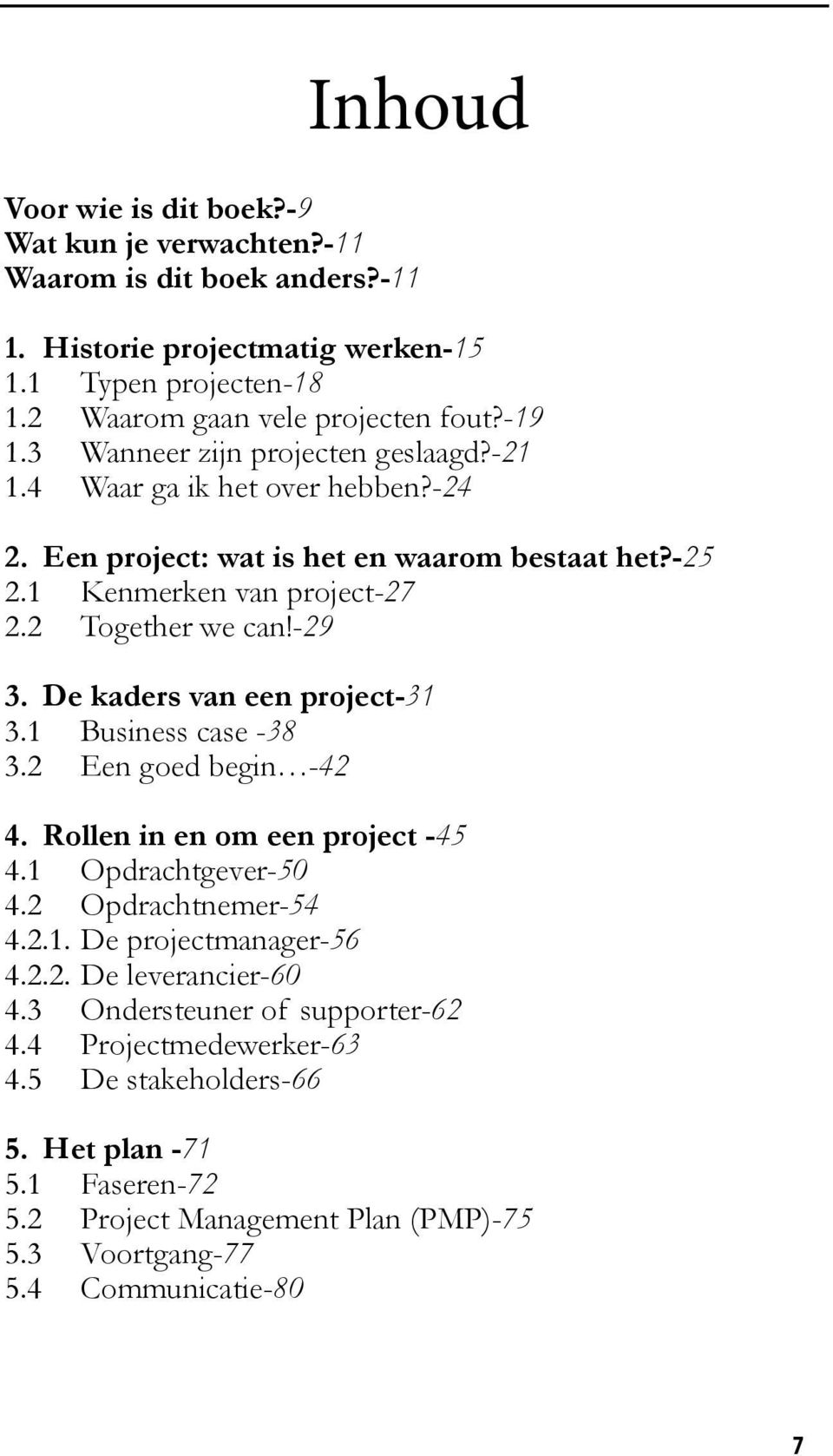 Inhoud

Voor wie is dit boek?-9
Wat kun je verwachten?-11
Waarom is dit boek anders?-11

1. Historie projectmatig werken-15
1.1 Typen projecten-18
1.2 Waarom gaan vele projecten fout?-19
1.3 Wanneer zijn projecten geslaagd?-21
1.4 Waar ga ik het over hebben?-24

2. Een project: wat is het en waarom bestaat het?-25
2.1 Kenmerken van project-27
2.2 Together we can!-29

3. De kaders van een project-31
3.1 Business case -38
3.2 Een goed begin…-42

4. Rollen in en om een project -45
4.1 Opdrachtgever-50
4.2 Opdrachtnemer-54
4.2.1. De projectmanager-56
4.2.2. De leverancier-60
4.3 Ondersteuner of supporter-62
4.4 Projectmedewerker-63
4.5 De stakeholders-66

5. Het plan -71
5.1 Faseren-72
5.2 Project Management Plan (PMP)-75
5.3 Voortgang-77
5.4 Communicatie-80

7